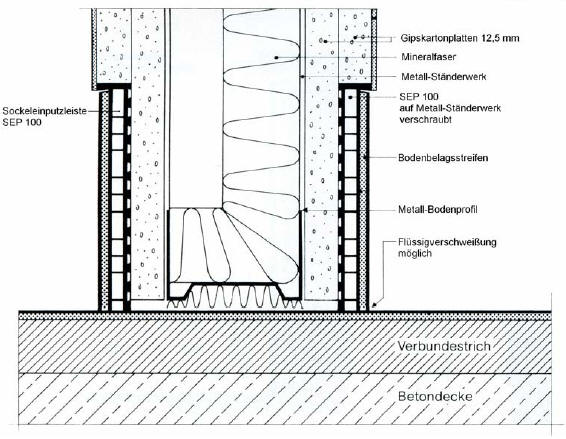 Gipskartonplatten 12,5 mm
Mineralfaser
Metall-Ständerwerk
Sockeleinputzleiste
SEP 100
SEP 100
auf Metall-Ständerwerk
verschraubt
Bodenbelagsstreifen
Metall-Bodenprofil
Flüssigverschweißung
möglich
Verbundestrich
Betondecke